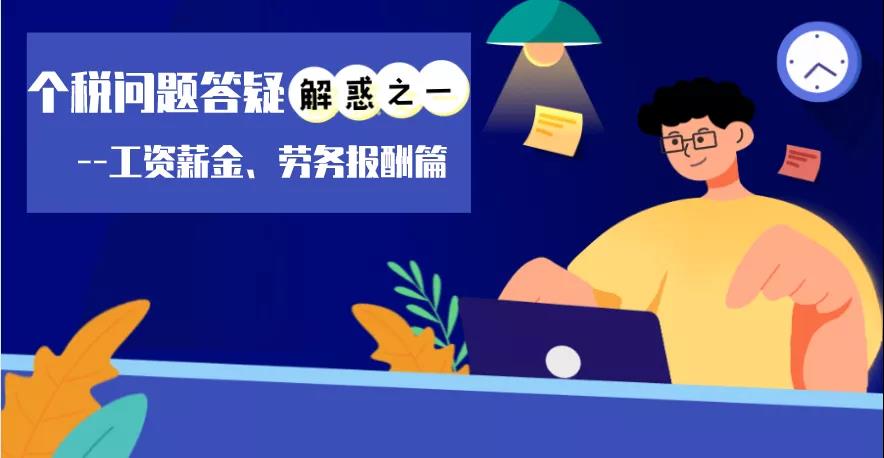 个税问题答疑解惑之一

--工资薪金、劳务报酬篇